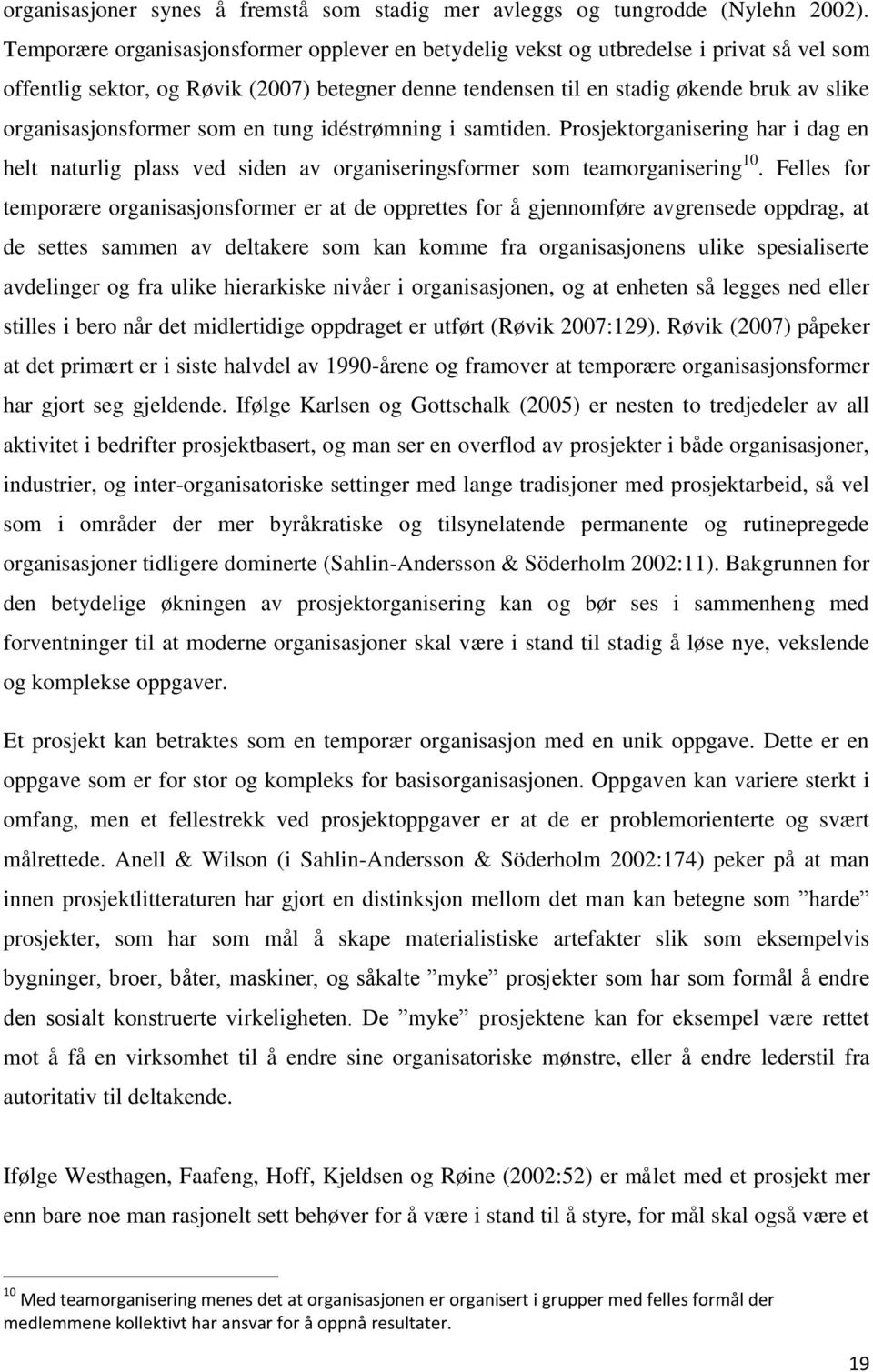 organisasjoner synes å fremstå som stadig mer avleggs og tungrodde (Nylehn 2002). Temporære organisasjonsformer opplever en betydelig vekst og utbredelse i privat så vel som offentlig sektor, og Røvik (2007) betegner denne tendensen til en stadig økende bruk av slike organisasjonsformer som en tung idéstrømning i samtiden. Prosjektorganisering har i dag en helt naturlig plass ved siden av organiseringsformer som teamorganisering$^{10}$. Felles for temporære organisasjonsformer er at de opprettes for å gjennomføre avgrensede oppdrag, at de settes sammen av deltakere som kan komme fra organisasjonens ulike spesialiserte avdelinger og fra ulike hierarkiske nivåer i organisasjonen, og at enheten så legges ned eller stilles i bero når det midlertidige oppdraget er utført (Røvik 2007:129). Røvik (2007) påpeker at det primært er i siste halvdel av 1990-årene og framover at temporære organisasjonsformer har gjort seg gjeldende. Ifølge Karlsen og Gottschalk (2005) er nesten to tredjedeler av all aktivitet i bedrifter prosjektbasert, og man ser en overflod av prosjekter i både organisasjoner, industrier, og inter-organisatoriske settinger med lange tradisjoner med prosjektarbeid, så vel som i områder der mer byråkratiske og tilsynelatende permanente og rutinepregede organisasjoner tidligere dominerte (Sahlin-Andersson & Söderholm 2002:11). Bakgrunnen for den betydelige økningen av prosjektorganisering kan og bør ses i sammenheng med forventninger til at moderne organisasjoner skal være i stand til stadig å løse nye, vekslende og komplekse oppgaver.

Et prosjekt kan betraktes som en temporær organisasjon med en unik oppgave. Dette er en oppgave som er for stor og kompleks for basisorganisasjonen. Oppgaven kan variere sterkt i omfang, men et fellestrekk ved prosjektoppgaver er at de er problemorienterte og svært målrettede. Anell & Wilson (i Sahlin-Andersson & Söderholm 2002:174) peker på at man innen prosjektlitteraturen har gjort en distinksjon mellom det man kan betegne som ”harde” prosjekter, som har som mål å skape materialistiske artefakter slik som eksempelvis bygninger, broer, båter, maskiner, og såkalte ”myke” prosjekter som har som formål å endre den sosialt konstruerte virkeligheten. De ”myke” prosjektene kan for eksempel være rettet mot å få en virksomhet til å endre sine organisatoriske mønstre, eller å endre lederstil fra autoritativ til deltakende.

Ifølge Westhagen, Faafeng, Hoff, Kjeldsen og Røine (2002:52) er målet med et prosjekt mer enn bare noe man rasjonelt sett behøver for å være i stand til å styre, for mål skal også være et

$^{10}$ Med teamorganisering menes det at organisasjonen er organisert i grupper med felles formål der medlemmene kollektivt har ansvar for å oppnå resultater.

19